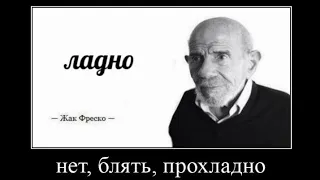 ладно

— Жак Фреско —

нет, блять, прохладно